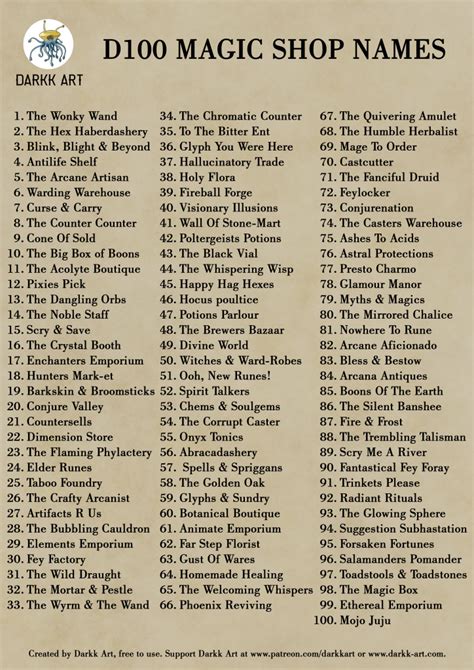 DARKK ART

D100 MAGIC SHOP NAMES

1. The Wonky Wand
2. The Hex Haberdashery
3. Blink, Blight & Beyond
4. Antilife Shelf
5. The Arcane Artisan
6. Warding Warehouse
7. Curse & Carry
8. The Counter Counter
9. Cone Of Sold
10. The Big Box of Boons
11. The Acolyte Boutique
12. Pixies Pick
13. The Dangling Orbs
14. The Noble Staff
15. Scry & Save
16. The Crystal Booth
17. Enchanters Emporium
18. Hunters Mark-et
19. Barkskin & Broomsticks
20. Conjure Valley
21. Countersells
22. Dimension Store
23. The Flaming Phylactery
24. Elder Runes
25. Taboo Foundry
26. The Crafty Arcanist
27. Artifacts R Us
28. The Bubbling Cauldron
29. Elements Emporium
30. Fey Factory
31. The Wild Draught
32. The Mortar & Pestle
33. The Wyrm & The Wand

34. The Chromatic Counter
35. To The Bitter Ent
36. Glyph You Were Here
37. Hallucinatory Trade
38. Holy Flora
39. Fireball Forge
40. Visionary Illusions
41. Wall Of Stone-Mart
42. Poltergeists Potions
43. The Black Vial
44. The Whispering Wisp
45. Happy Hag Hexes
46. Hocus poultice
47. Potions Parlour
48. The Brewers Bazaar
49. Divine World
50. Witches & Ward-Robes
51. Ooh, New Runes!
52. Spirit Talkers
53. Chems & Soulgems
54. The Corrupt Caster
55. Onyx Tonics
56. Abracadashery
57. Spells & Spriggans
58. The Golden Oak
59. Glyphs & Sundry
60. Botanical Boutique
61. Animate Emporium
62. Far Step Florist
63. Gust Of Wares
64. Homemade Healing
65. The Welcoming Whispers
66. Phoenix Reviving

67. The Quivering Amulet
68. The Humble Herbalist
69. Mage To Order
70. Castcutter
71. The Fanciful Druid
72. Feylocker
73. Conjurenation
74. The Casters Warehouse
75. Ashes To Acids
76. Astral Protections
77. Presto Charmo
78. Glamour Manor
79. Myths & Magics
80. The Mirrored Chalice
81. Nowhere To Rune
82. Arcane Aficionado
83. Bless & Bestow
84. Arcana Antiques
85. Boons Of The Earth
86. The Silent Banshee
87. Fire & Frost
88. The Trembling Talisman
89. Scry Me A River
90. Fantastical Fey Foray
91. Trinkets Please
92. Radiant Rituals
93. The Glowing Sphere
94. Suggestion Subhastation
95. Forsaken Fortunes
96. Salamanders Pomander
97. Toadstools & Toadstones
98. The Magic Box
99. Ethereal Emporium
100. Mojo Juju

Created by Darkk Art, free to use. Support Darkk Art at www.patreon.com/darkkart or www.darkk-art.com.